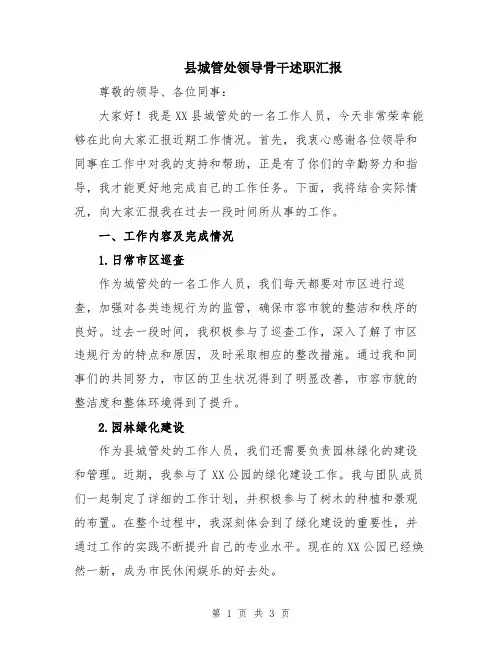 县城管处领导骨干述职汇报

尊敬的领导、各位同事：

大家好！我是XX县城管处的一名工作人员，今天非常荣幸能够在此向大家汇报近期工作情况。首先，我衷心感谢各位领导和同事在工作中对我的支持和帮助，正是有了你们的辛勤努力和指导，我才能更好地完成自己的工作任务。下面，我将结合实际情况，向大家汇报我在过去一段时间所从事的工作。

一、工作内容及完成情况

1.日常市区巡查

作为城管处的一名工作人员，我们每天都要对市区进行巡查，加强对各类违规行为的监管，确保市容市貌的整洁和秩序的良好。过去一段时间，我积极参与了巡查工作，深入了解了市区违规行为的特点和原因，及时采取相应的整改措施。通过我和同事们的共同努力，市区的卫生状况得到了明显改善，市容市貌的整洁度和整体环境得到了提升。

2.园林绿化建设

作为县城管处的工作人员，我们还需要负责园林绿化的建设和管理。近期，我参与了XX公园的绿化建设工作。我与团队成员们一起制定了详细的工作计划，并积极参与了树木的种植和景观的布置。在整个过程中，我深刻体会到了绿化建设的重要性，并通过工作的实践不断提升自己的专业水平。现在的XX公园已经焕然一新，成为市民休闲娱乐的好去处。

第 1 页 共 3 页